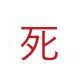 死